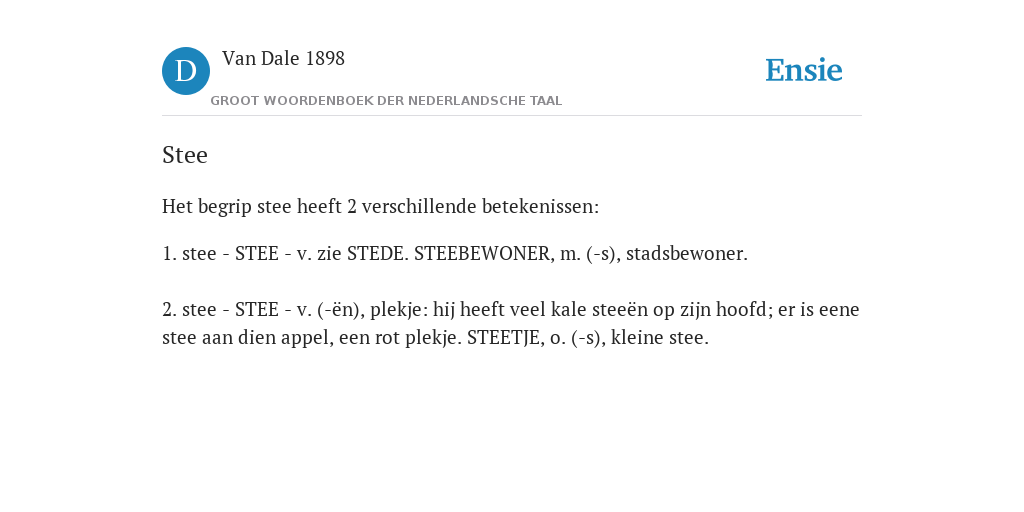 D Van Dale 1898
GROOT WOORDENBOEK DER NEDERLANDSCHE TAAL

Ensie

Stee

Het begrip stee heeft 2 verschillende betekenissen:

1. stee - STEE - v. zie STEDE. STEEBEWONER, m. (-s), stadsbewoner.

2. stee - STEE - v. (-ën), plekje: hij heeft veel kale steeën op zijn hoofd; er is eene stee aan dien appel, een rot plekje. STEETJE, o. (-s), kleine stee.